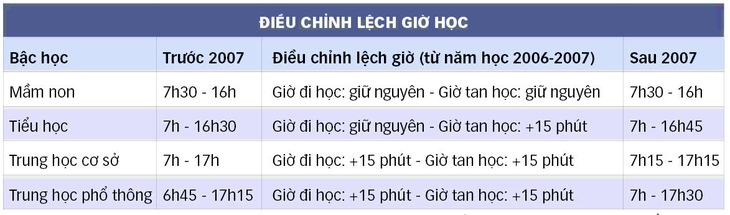 ĐIỀU CHỈNH LỆCH GIỜ HỌC

| Bậc học | Trước 2007 | Điều chỉnh lệch giờ (từ năm học 2006-2007) | Sau 2007 |
|---|---|---|---|
| Mầm non | 7h30 - 16h | Giờ đi học: giữ nguyên - Giờ tan học: giữ nguyên | 7h30 - 16h |
| Tiểu học | 7h - 16h30 | Giờ đi học: giữ nguyên - Giờ tan học: +15 phút | 7h - 16h45 |
| Trung học cơ sở | 7h - 17h | Giờ đi học: +15 phút - Giờ tan học: +15 phút | 7h15 - 17h15 |
| Trung học phổ thông | 6h45 - 17h15 | Giờ đi học: +15 phút - Giờ tan học: +15 phút | 7h - 17h30 |